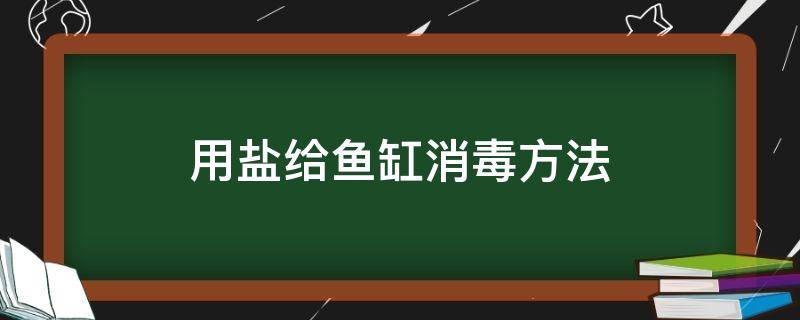 用盐给鱼缸消毒方法